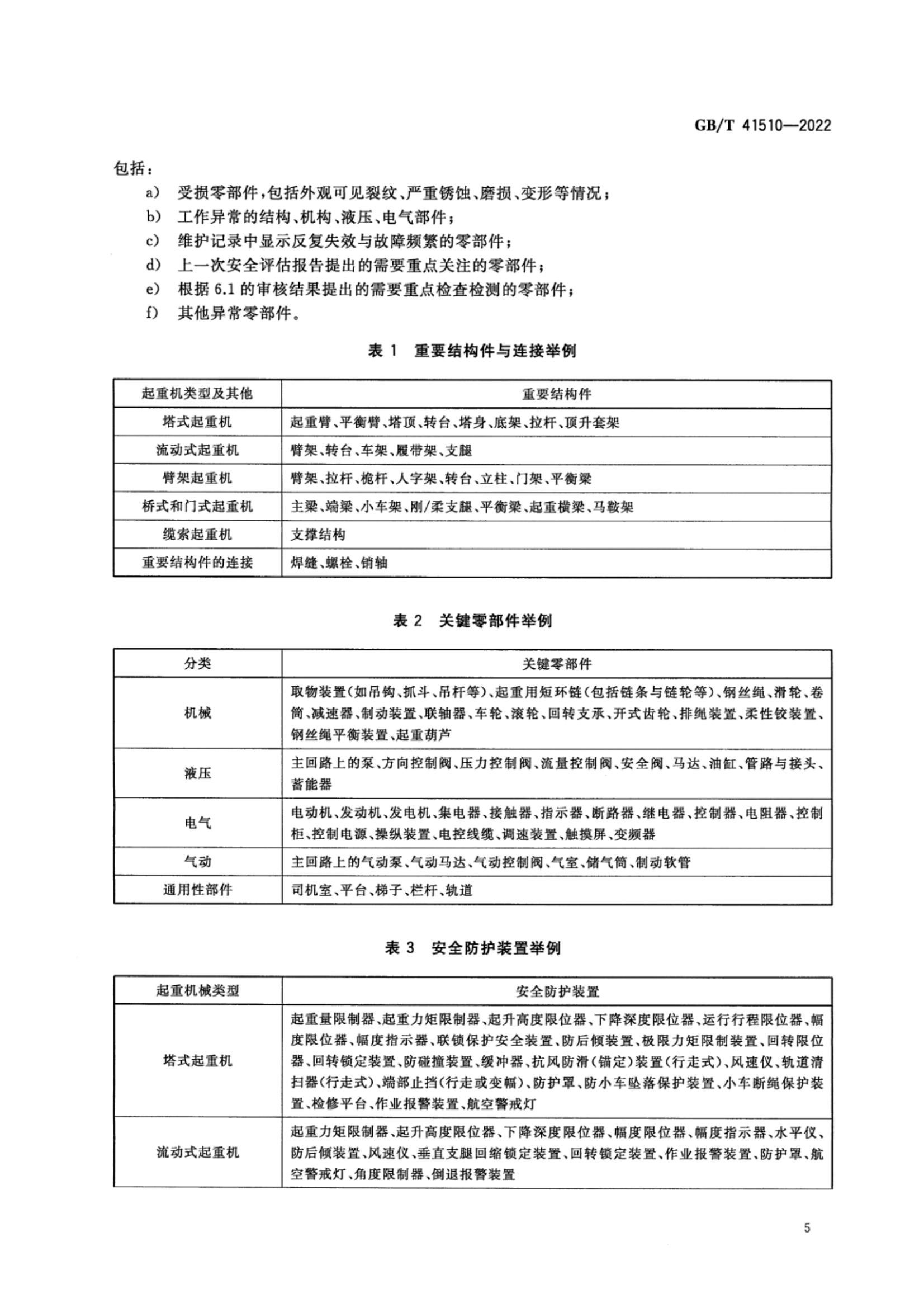 GB/T 41510—2022

包括：

a) 受损零部件，包括外观可见裂纹、严重锈蚀、磨损、变形等情况；

b) 工作异常的结构、机构、液压、电气部件；

c) 维护记录中显示反复失效与故障频繁的零部件；

d) 上一次安全评估报告提出的需要重点关注的零部件；

e) 根据 6.1 的审核结果提出的需要重点检查检测的零部件；

f) 其他异常零部件。

表 1 重要结构件与连接举例

| 起重机类型及其他 | 重要结构件 |
|---|---|
| 塔式起重机 | 起重臂、平衡臂、塔顶、转台、塔身、底架、拉杆、顶升套架 |
| 流动式起重机 | 臂架、转台、车架、履带架、支腿 |
| 臂架起重机 | 臂架、拉杆、桅杆、人字架、转台、立柱、门架、平衡梁 |
| 桥式和门式起重机 | 主梁、端梁、小车架、刚/柔支腿、平衡梁、起重横梁、马鞍架 |
| 缆索起重机 | 支撑结构 |
| 重要结构件的连接 | 焊缝、螺栓、销轴 |

表 2 关键零部件举例

| 分类 | 关键零部件 |
|---|---|
| 机械 | 取物装置(如吊钩、抓斗、吊杆等)、起重用短环链(包括链条与链轮等)、钢丝绳、滑轮、卷筒、减速器、制动装置、联轴器、车轮、滚轮、回转支承、开式齿轮、排绳装置、柔性铰装置、钢丝绳平衡装置、起重葫芦 |
| 液压 | 主回路上的泵、方向控制阀、压力控制阀、流量控制阀、安全阀、马达、油缸、管路与接头、蓄能器 |
| 电气 | 电动机、发动机、发电机、集电器、接触器、指示器、断路器、继电器、控制器、电阻器、控制柜、控制电源、操纵装置、电控线缆、调速装置、触摸屏、变频器 |
| 气动 | 主回路上的气动泵、气动马达、气动控制阀、气室、储气筒、制动软管 |
| 通用性部件 | 司机室、平台、梯子、栏杆、轨道 |

表 3 安全防护装置举例

| 起重机械类型 | 安全防护装置 |
|---|---|
| 塔式起重机 | 起重量限制器、起重力矩限制器、起升高度限位器、下降深度限位器、运行行程限位器、幅度限位器、幅度指示器、联锁保护安全装置、防后倾装置、极限力矩限制装置、回转限位器、回转锁定装置、防碰撞装置、缓冲器、抗风防滑(锚定)装置(行走式)、风速仪、轨道清扫器(行走式)、端部止挡(行走或变幅)、防护罩、防小车坠落保护装置、小车断绳保护装置、检修平台、作业报警装置、航空警戒灯 |
| 流动式起重机 | 起重力矩限制器、起升高度限位器、下降深度限位器、幅度限位器、幅度指示器、水平仪、防后倾装置、风速仪、垂直支腿回缩锁定装置、回转锁定装置、作业报警装置、防护罩、航空警戒灯、角度限制器、倒退报警装置 |

5